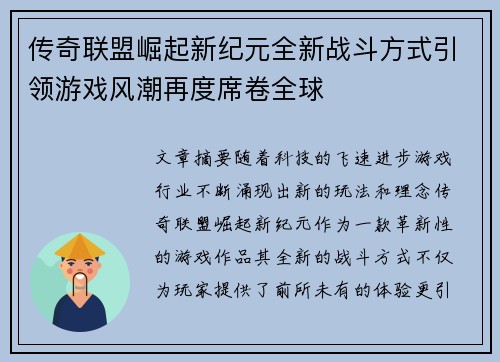 传奇联盟崛起新纪元全新战斗方式引领游戏风潮再度席卷全球

文章摘要随着科技的飞速进步游戏行业不断涌现出新的玩法和理念传奇联盟崛起新纪元作为一款革新性的游戏作品其全新的战斗方式不仅为玩家提供了前所未有的体验更引